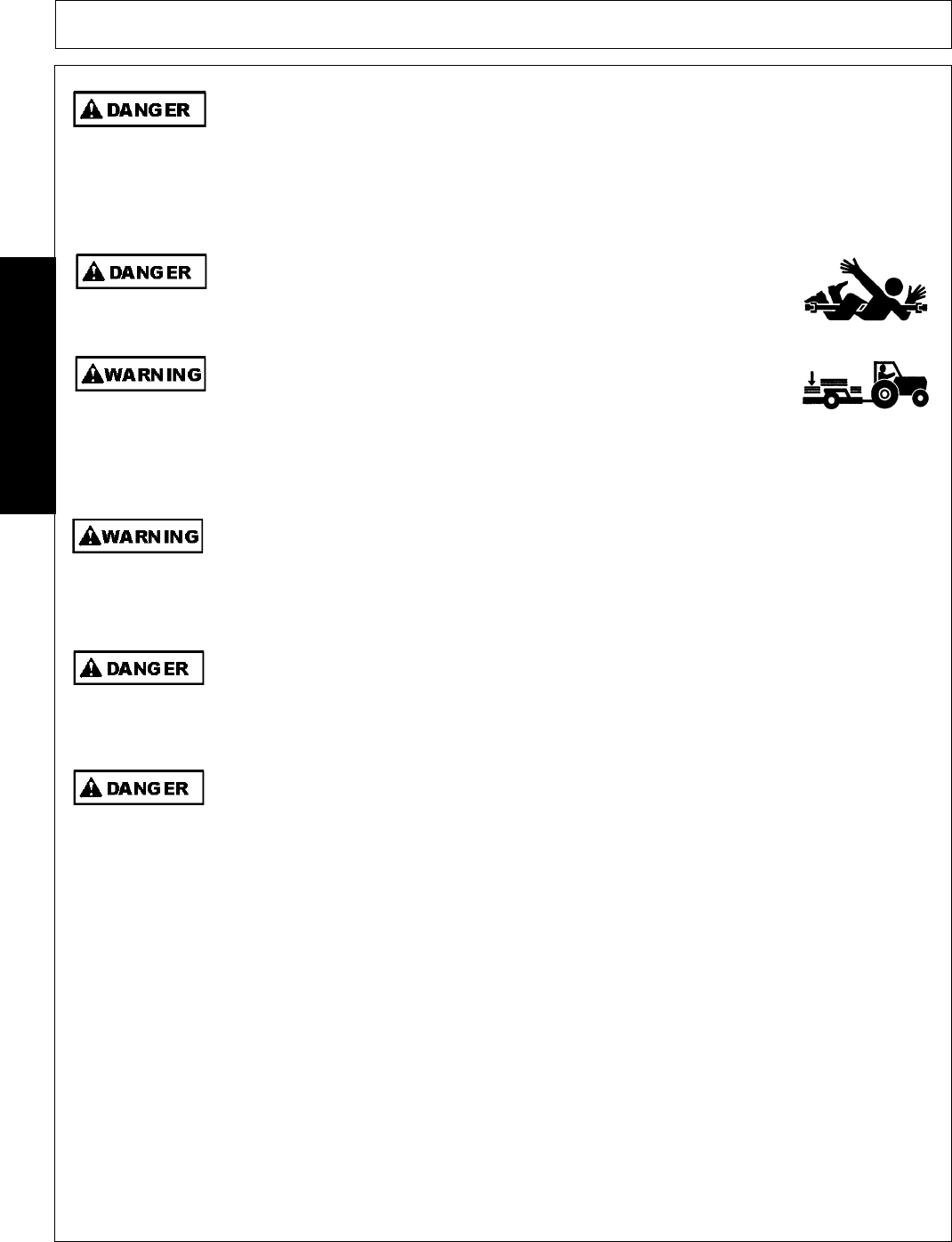 DANGER

DANGER

WARNING

WARNING

DANGER

DANGER